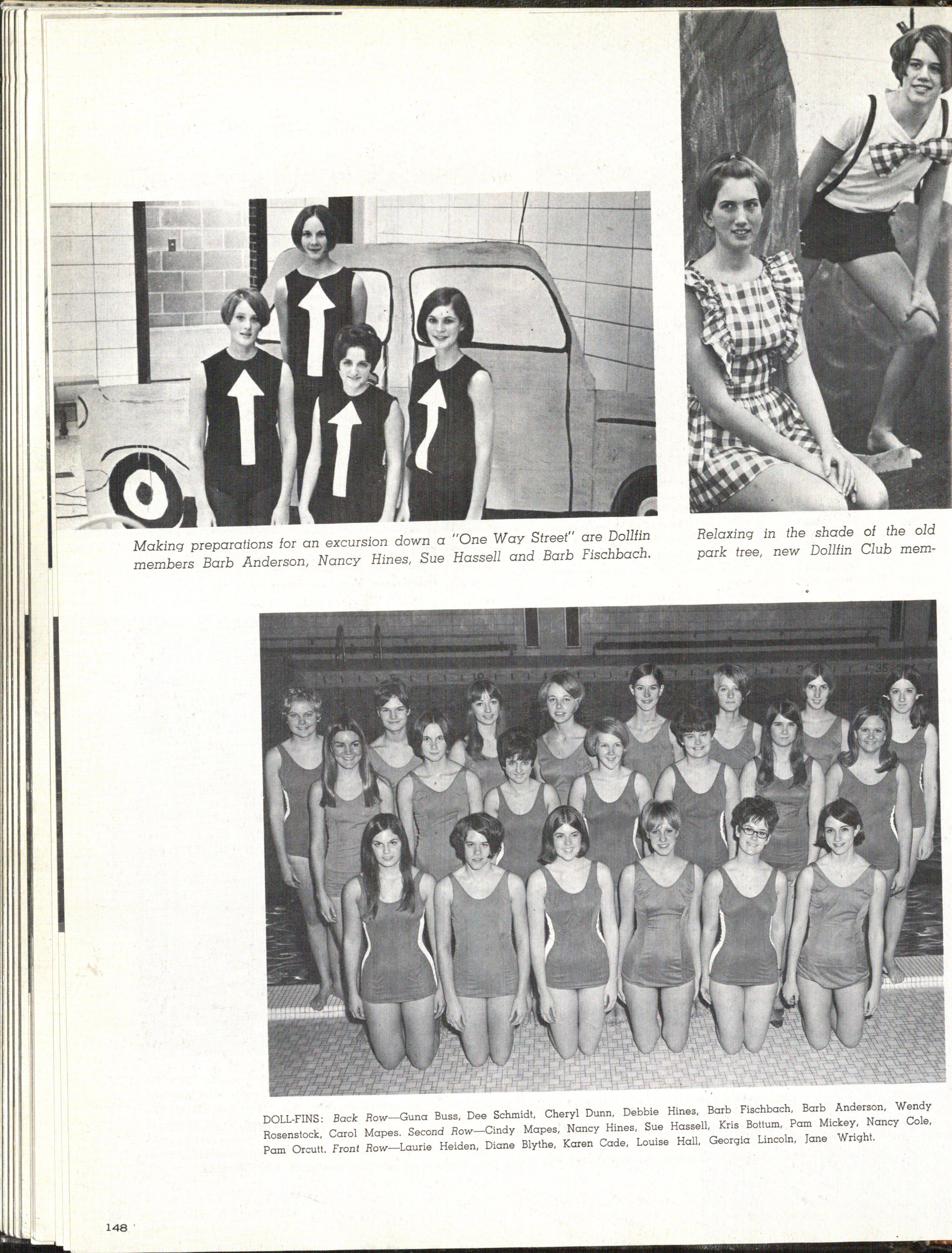 Making preparations for an excursion down a "One Way Street" are Dollfin members Barb Anderson, Nancy Hines, Sue Hassell and Barb Fischbach.

Relaxing in the shade of the old park tree, new Dollfin Club mem-

DOLL-FINS: Back Row—Guna Buss, Dee Schmidt, Cheryl Dunn, Debbie Hines, Barb Fischbach, Barb Anderson, Wendy Rosenstock, Carol Mapes. Second Row—Cindy Mapes, Nancy Hines, Sue Hassell, Kris Bottum, Pam Mickey, Nancy Cole, Pam Orcutt. Front Row—Laurie Heiden, Diane Blythe, Karen Cade, Louise Hall, Georgia Lincoln, Jane Wright.

148